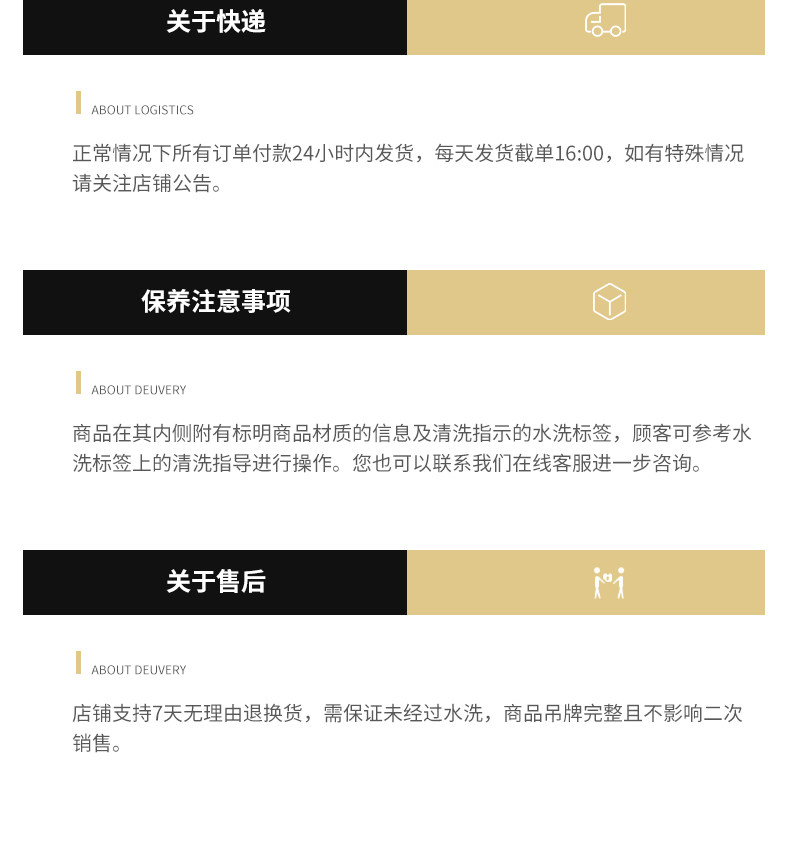 关于快递

ABOUT LOGISTICS

正常情况下所有订单付款24小时内发货，每天发货截单16:00，如有特殊情况请关注店铺公告。

保养注意事项

ABOUT DEUVERY

商品在其内侧附有标明商品材质的信息及清洗指示的水洗标签，顾客可参考水洗标签上的清洗指导进行操作。您也可以联系我们在线客服进一步咨询。

关于售后

ABOUT DEUVERY

店铺支持7天无理由退换货，需保证未经过水洗，商品吊牌完整且不影响二次销售。